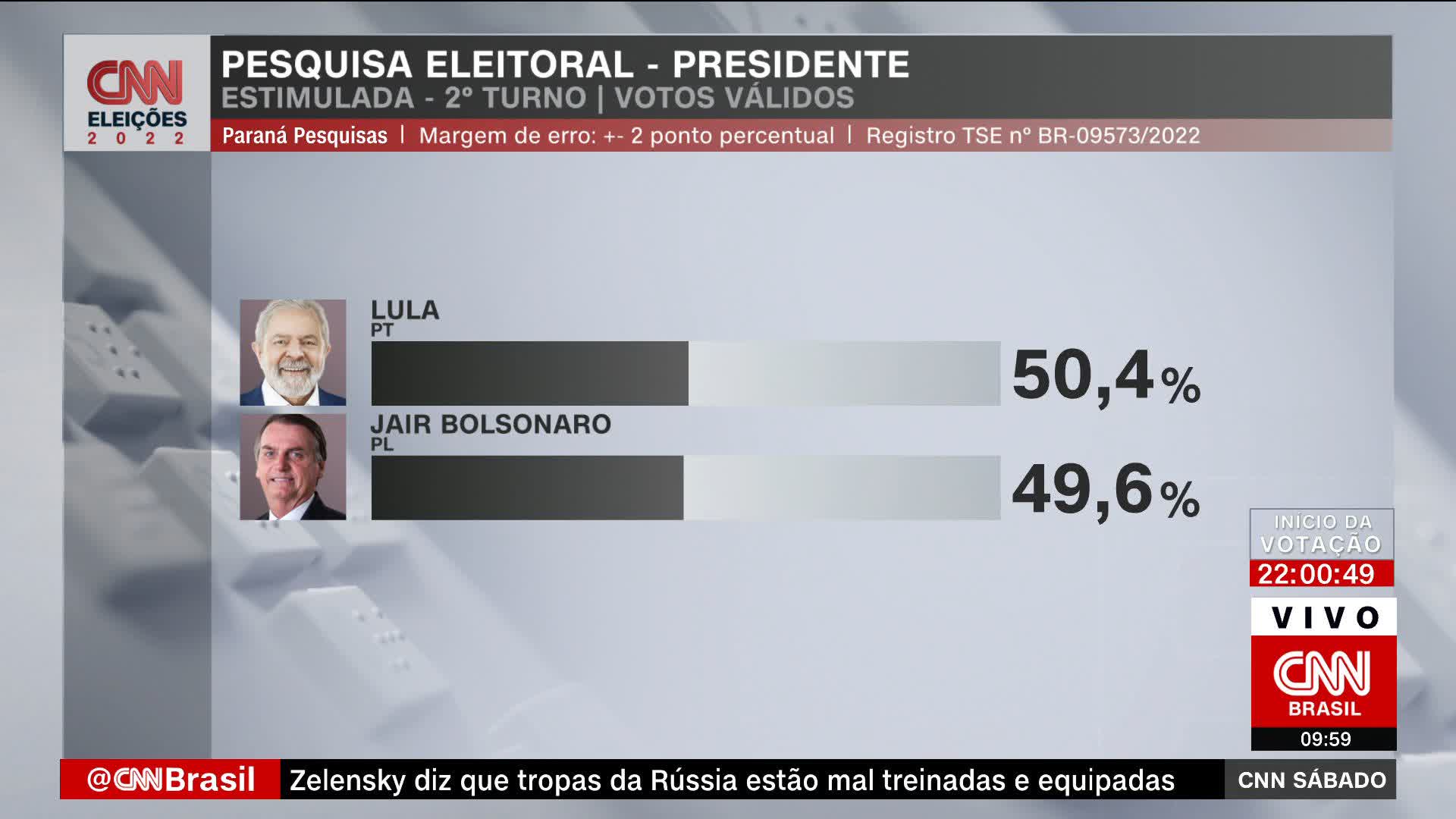 CNN ELEIÇÕES 2022

PESQUISA ELEITORAL - PRESIDENTE
ESTIMULADA - 2º TURNO | VOTOS VÁLIDOS
Paraná Pesquisas | Margem de erro: +- 2 ponto percentual | Registro TSE nº BR-09573/2022

LULA
PT
50,4%

JAIR BOLSONARO
PL
49,6%

INÍCIO DA VOTAÇÃO
22:00:49

VIVO
CNN BRASIL
09:59

@CNNBrasil Zelensky diz que tropas da Rússia estão mal treinadas e equipadas CNN SÁBADO